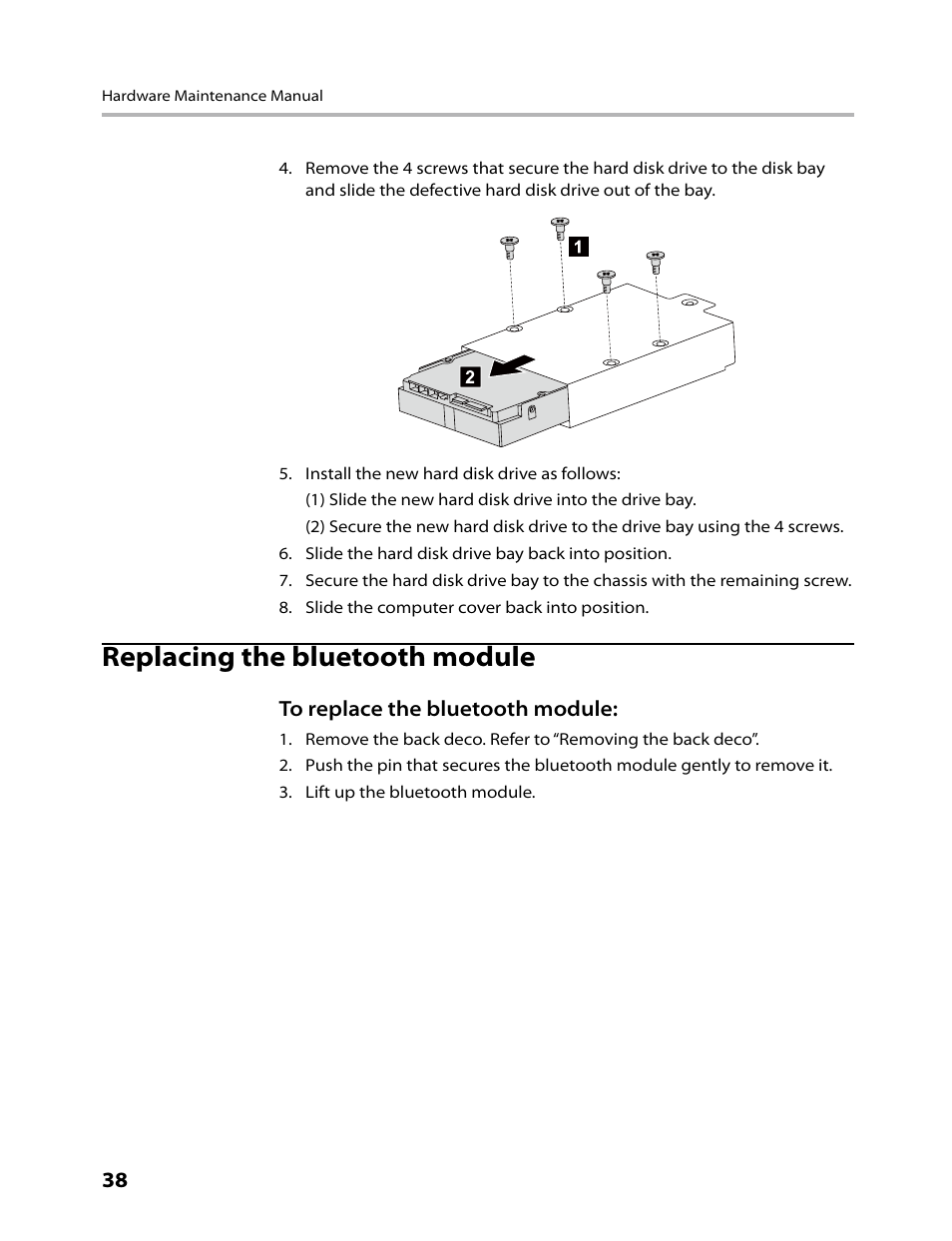 Hardware Maintenance Manual

4. Remove the 4 screws that secure the hard disk drive to the disk bay and slide the defective hard disk drive out of the bay.

1

2

5. Install the new hard disk drive as follows:
(1) Slide the new hard disk drive into the drive bay.
(2) Secure the new hard disk drive to the drive bay using the 4 screws.
6. Slide the hard disk drive bay back into position.
7. Secure the hard disk drive bay to the chassis with the remaining screw.
8. Slide the computer cover back into position.

Replacing the bluetooth module

To replace the bluetooth module:

1. Remove the back deco. Refer to “Removing the back deco”.
2. Push the pin that secures the bluetooth module gently to remove it.
3. Lift up the bluetooth module.

38